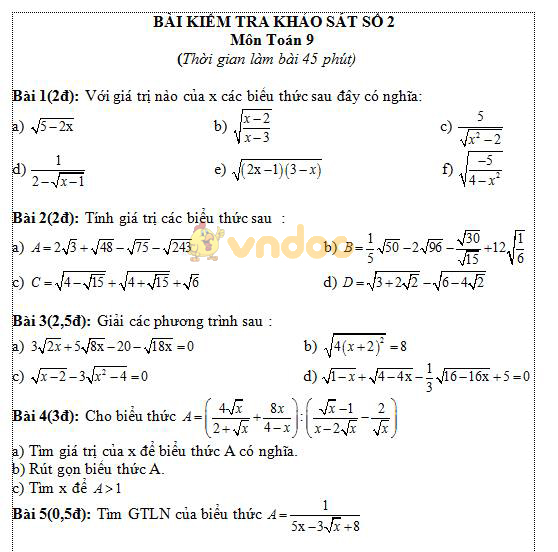 BÀI KIỂM TRA KHẢO SÁT SỐ 2
Môn Toán 9
(Thời gian làm bài 45 phút)

Bài 1(2đ): Với giá trị nào của x các biểu thức sau đây có nghĩa:

a) $\sqrt{5-2x}$

b) $\sqrt{\frac{x-2}{x-3}}$

c) $\frac{5}{\sqrt{x^2-2}}$

d) $\frac{1}{2-\sqrt{x-1}}$

e) $\sqrt{(2x-1)(3-x)}$

f) $\sqrt{\frac{-5}{4-x^2}}$

Bài 2(2đ): Tính giá trị các biểu thức sau :

a) $A=2\sqrt{3}+\sqrt{48}-\sqrt{75}-\sqrt{243}$

b) $B=\frac{1}{5}\sqrt{50}-2\sqrt{96}-\frac{\sqrt{30}}{\sqrt{15}}+12\sqrt{\frac{1}{6}}$

c) $C=\sqrt{4-\sqrt{15}}+\sqrt{4+\sqrt{15}}+\sqrt{6}$

d) $D=\sqrt{3+2\sqrt{2}}-\sqrt{6-4\sqrt{2}}$

vndoc

Bài 3(2,5đ): Giải các phương trình sau :

a) $3\sqrt{2x}+5\sqrt{8x}-20-\sqrt{18x}=0$

b) $\sqrt{4(x+2)^2}=8$

c) $\sqrt{x-2}-3\sqrt{x^2-4}=0$

d) $\sqrt{1-x}+\sqrt{4-4x}-\frac{1}{3}\sqrt{16-16x}+5=0$

Bài 4(3đ): Cho biểu thức $A=\left(\frac{4\sqrt{x}}{2+\sqrt{x}}+\frac{8x}{4-x}\right):\left(\frac{\sqrt{x}-1}{x-2\sqrt{x}}-\frac{2}{\sqrt{x}}\right)$

a) Tìm giá trị của x để biểu thức A có nghĩa.
b) Rút gọn biểu thức A.
c) Tìm x để $A>1$

Bài 5(0,5đ): Tìm GTLN của biểu thức $A=\frac{1}{5x-3\sqrt{x}+8}$